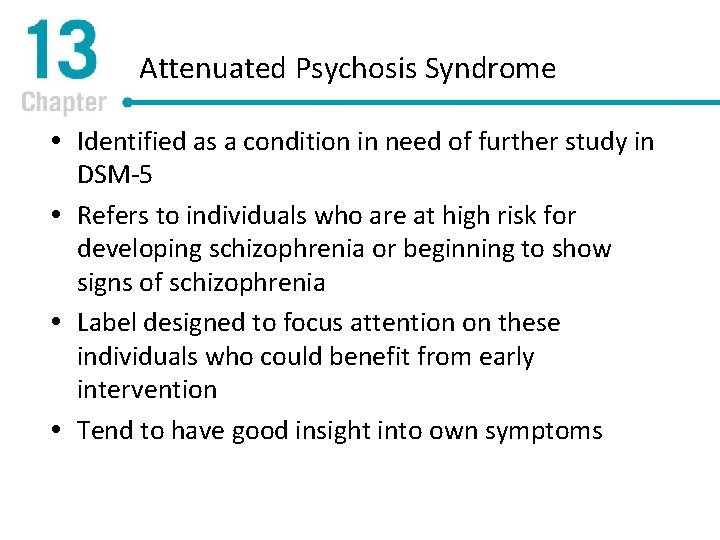 13
Chapter

Attenuated Psychosis Syndrome

• Identified as a condition in need of further study in DSM-5
• Refers to individuals who are at high risk for developing schizophrenia or beginning to show signs of schizophrenia
• Label designed to focus attention on these individuals who could benefit from early intervention
• Tend to have good insight into own symptoms